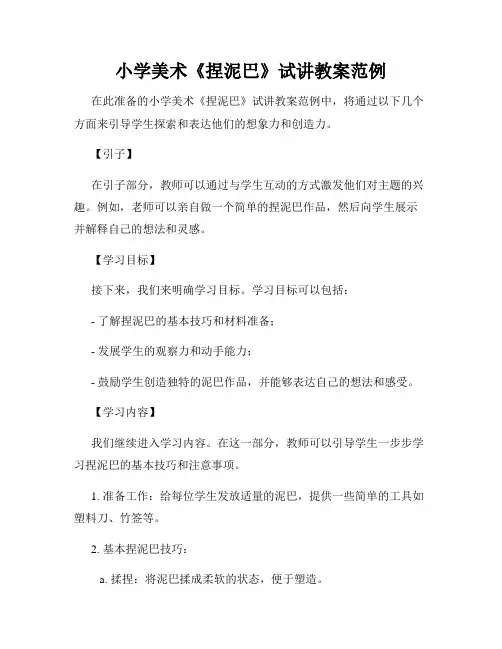 小学美术《捏泥巴》试讲教案范例

在此准备的小学美术《捏泥巴》试讲教案范例中，将通过以下几个方面来引导学生探索和表达他们的想象力和创造力。

【引子】

在引子部分，教师可以通过与学生互动的方式激发他们对主题的兴趣。例如，老师可以亲自做一个简单的捏泥巴作品，然后向学生展示并解释自己的想法和灵感。

【学习目标】

接下来，我们来明确学习目标。学习目标可以包括：

- 了解捏泥巴的基本技巧和材料准备；

- 发展学生的观察力和动手能力；

- 鼓励学生创造独特的泥巴作品，并能够表达自己的想法和感受。

【学习内容】

我们继续进入学习内容。在这一部分，教师可以引导学生一步步学习捏泥巴的基本技巧和注意事项。

1. 准备工作：给每位学生发放适量的泥巴，提供一些简单的工具如塑料刀、竹签等。

2. 基本捏泥巴技巧：

a. 揉捏：将泥巴揉成柔软的状态，便于塑造。